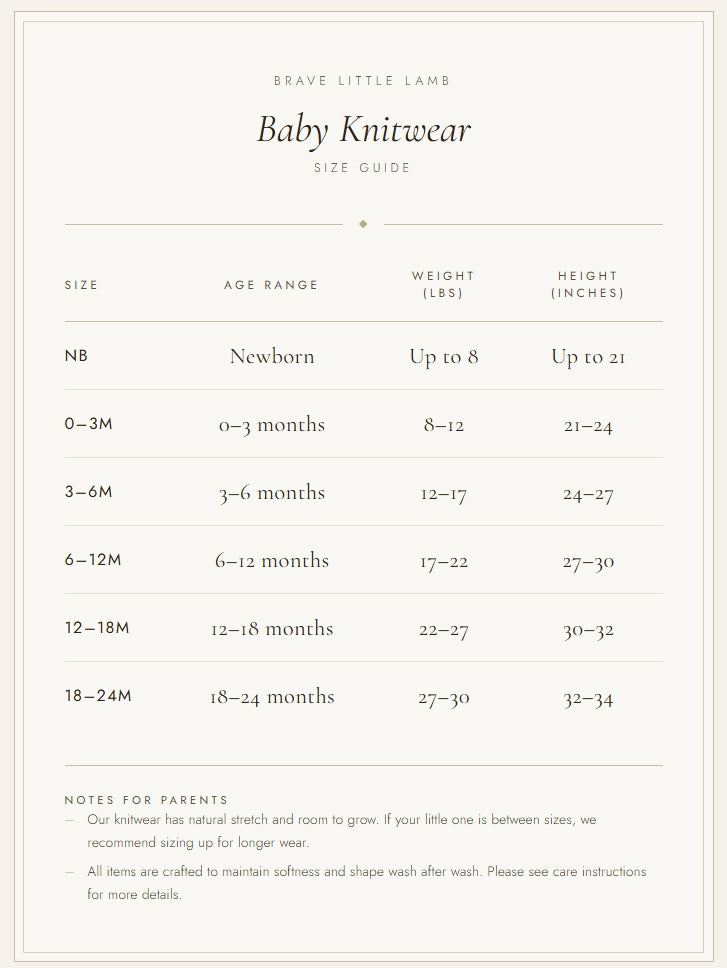 BRAVE LITTLE LAMB

Baby Knitwear

SIZE GUIDE

| SIZE | AGE RANGE | WEIGHT (LBS) | HEIGHT (INCHES) |
|---|---|---|---|
| NB | Newborn | Up to 8 | Up to 21 |
| 0–3M | 0–3 months | 8–12 | 21–24 |
| 3–6M | 3–6 months | 12–17 | 24–27 |
| 6–12M | 6–12 months | 17–22 | 27–30 |
| 12–18M | 12–18 months | 22–27 | 30–32 |
| 18–24M | 18–24 months | 27–30 | 32–34 |

NOTES FOR PARENTS

— Our knitwear has natural stretch and room to grow. If your little one is between sizes, we recommend sizing up for longer wear.

— All items are crafted to maintain softness and shape wash after wash. Please see care instructions for more details.